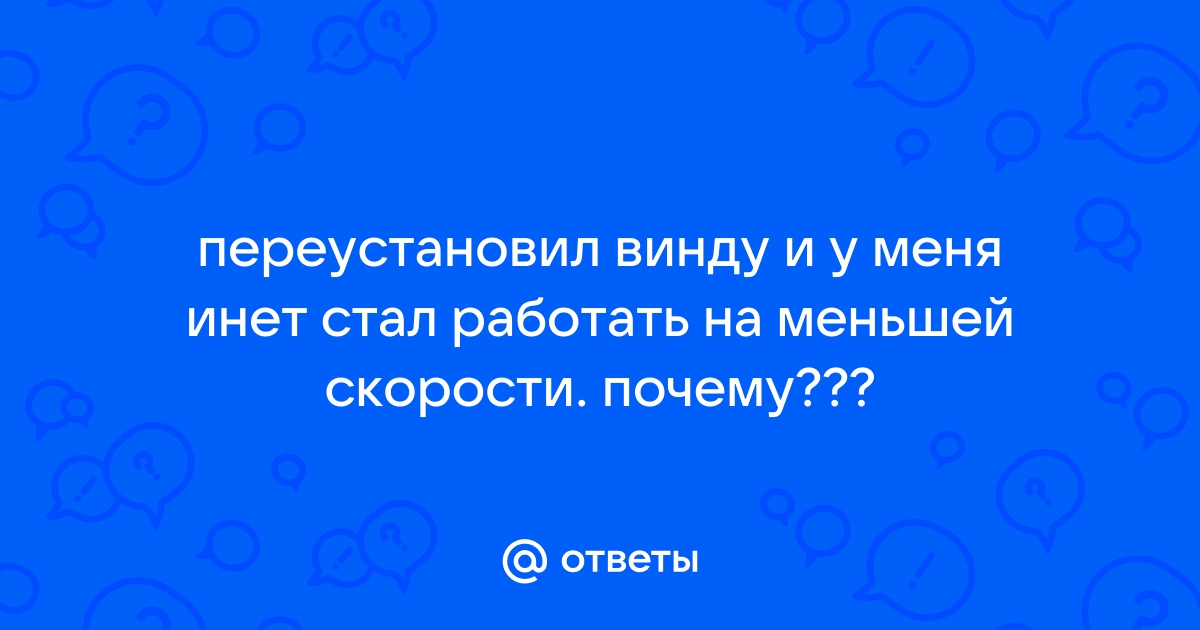 переустановил винду и у меня инет стал работать на меньшей скорости. почему???

@ ответы